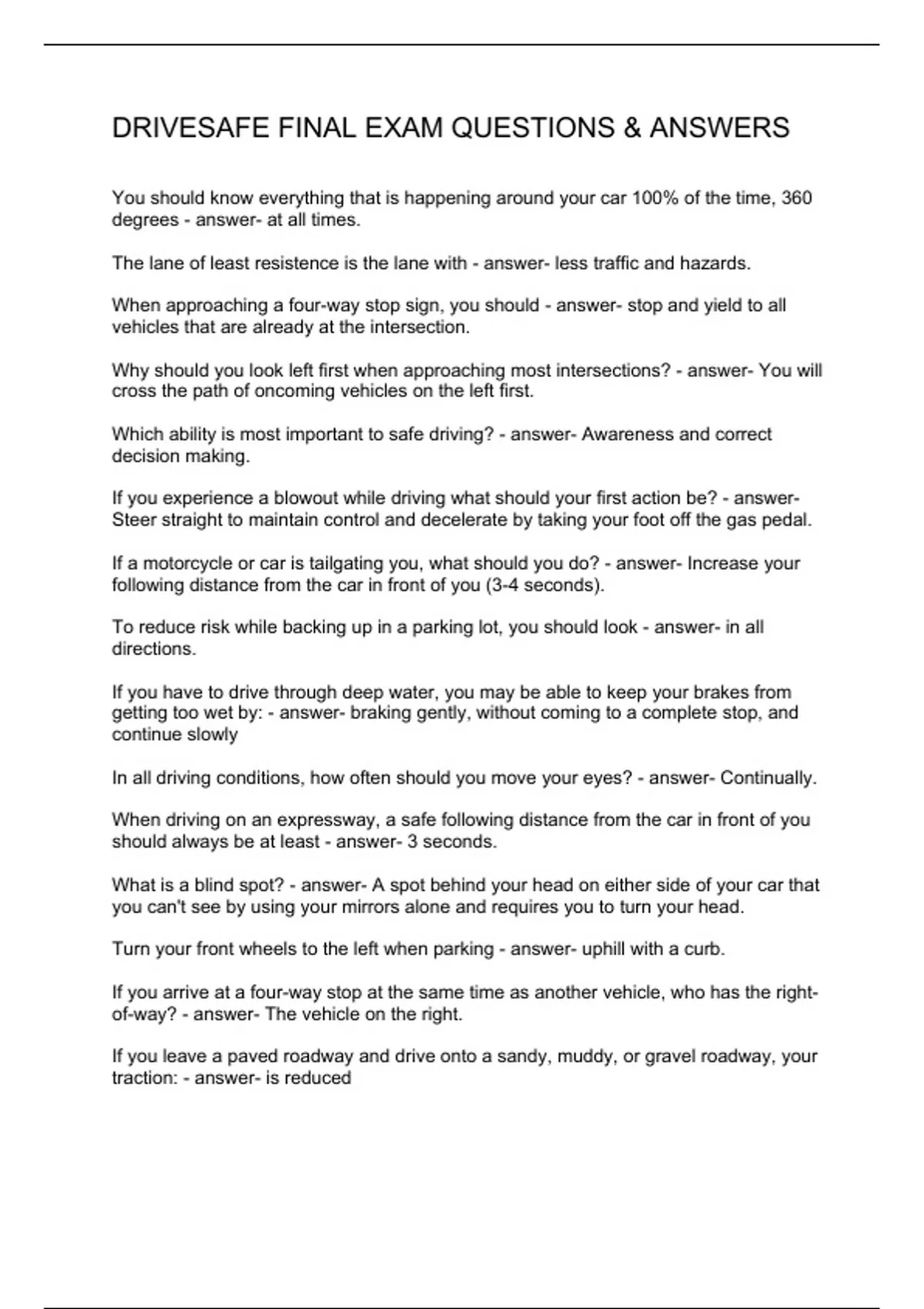 DRIVESAFE FINAL EXAM QUESTIONS & ANSWERS

You should know everything that is happening around your car 100% of the time, 360 degrees - answer- at all times.

The lane of least resistence is the lane with - answer- less traffic and hazards.

When approaching a four-way stop sign, you should - answer- stop and yield to all vehicles that are already at the intersection.

Why should you look left first when approaching most intersections? - answer- You will cross the path of oncoming vehicles on the left first.

Which ability is most important to safe driving? - answer- Awareness and correct decision making.

If you experience a blowout while driving what should your first action be? - answer- Steer straight to maintain control and decelerate by taking your foot off the gas pedal.

If a motorcycle or car is tailgating you, what should you do? - answer- Increase your following distance from the car in front of you (3-4 seconds).

To reduce risk while backing up in a parking lot, you should look - answer- in all directions.

If you have to drive through deep water, you may be able to keep your brakes from getting too wet by: - answer- braking gently, without coming to a complete stop, and continue slowly

In all driving conditions, how often should you move your eyes? - answer- Continually.

When driving on an expressway, a safe following distance from the car in front of you should always be at least - answer- 3 seconds.

What is a blind spot? - answer- A spot behind your head on either side of your car that you can't see by using your mirrors alone and requires you to turn your head.

Turn your front wheels to the left when parking - answer- uphill with a curb.

If you arrive at a four-way stop at the same time as another vehicle, who has the right-of-way? - answer- The vehicle on the right.

If you leave a paved roadway and drive onto a sandy, muddy, or gravel roadway, your traction: - answer- is reduced